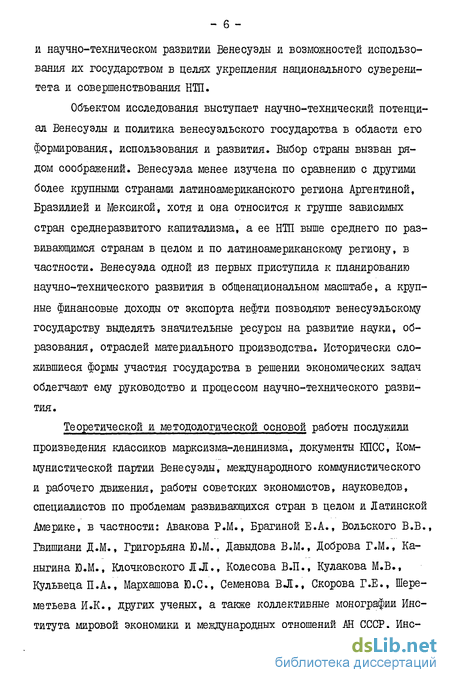 - 6 -

и научно-техническом развитии Венесуэлы и возможностей использования их государством в целях укрепления национального суверенитета и совершенствования НТП.

Объектом исследования выступает научно-технический потенциал Венесуэлы и политика венесуэльского государства в области его формирования, использования и развития. Выбор страны вызван рядом соображений. Венесуэла менее изучена по сравнению с другими более крупными странами латиноамериканского региона Аргентиной, Бразилией и Мексикой, хотя и она относится к группе зависимых стран среднеразвитого капитализма, а ее НТП выше среднего по развивающимся странам в целом и по латиноамериканскому региону, в частности. Венесуэла одной из первых приступила к планированию научно-технического развития в общенациональном масштабе, а крупные финансовые доходы от экспорта нефти позволяют венесуэльскому государству выделять значительные ресурсы на развитие науки, образования, отраслей материального производства. Исторически сложившиеся формы участия государства в решении экономических задач облегчают ему руководство и процессом научно-технического развития.

Теоретической и методологической основой работы послужили произведения классиков марксизма-ленинизма, документы КПСС, Коммунистической партии Венесуэлы, международного коммунистического и рабочего движения, работы советских экономистов, науковедов, специалистов по проблемам развивающихся стран в целом и Латинской Америке, в частности: Авакова Р.М., Брагиной Е.А., Вольского В.В., Гвишиани Д.М., Григорьяна Ю.М., Давыдова В.М., Доброва Г.М., Каныгина Ю.М., Клочковского Л.Л., Колесова В.П., Кулакова М.В., Кульвеца П.А., Мархашова Ю.С., Семенова В.Л., Скорова Г.Е., Шереметьева И.К., других ученых, а также коллективные монографии Института мировой экономики и международных отношений АН СССР. Инс-

dsLib.net
библиотека диссертаций